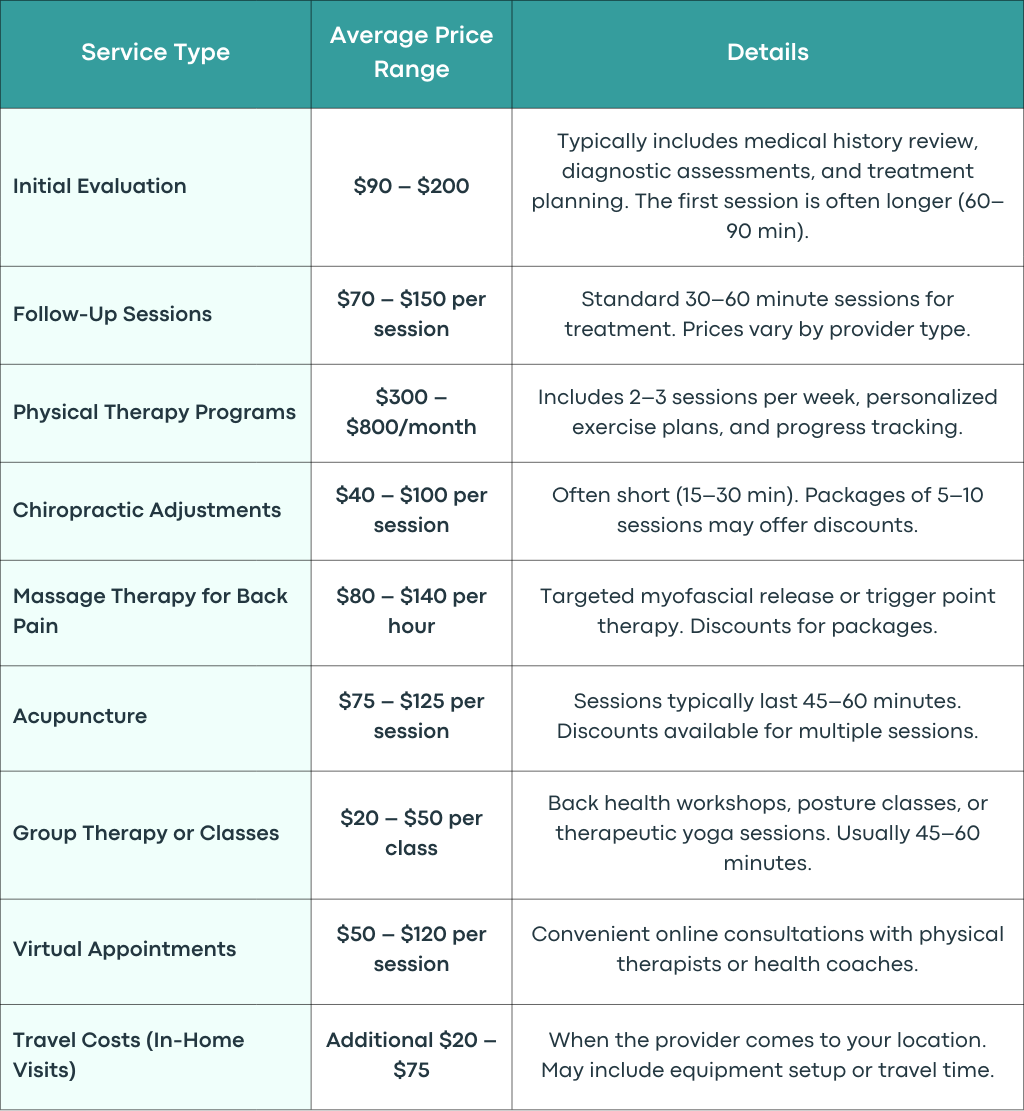 | Service Type | Average Price Range | Details |
|---|---|---|
| Initial Evaluation | \$90 – \$200 | Typically includes medical history review, diagnostic assessments, and treatment planning. The first session is often longer (60–90 min). |
| Follow-Up Sessions | \$70 – \$150 per session | Standard 30–60 minute sessions for treatment. Prices vary by provider type. |
| Physical Therapy Programs | \$300 – \$800/month | Includes 2–3 sessions per week, personalized exercise plans, and progress tracking. |
| Chiropractic Adjustments | \$40 – \$100 per session | Often short (15–30 min). Packages of 5–10 sessions may offer discounts. |
| Massage Therapy for Back Pain | \$80 – \$140 per hour | Targeted myofascial release or trigger point therapy. Discounts for packages. |
| Acupuncture | \$75 – \$125 per session | Sessions typically last 45–60 minutes. Discounts available for multiple sessions. |
| Group Therapy or Classes | \$20 – \$50 per class | Back health workshops, posture classes, or therapeutic yoga sessions. Usually 45–60 minutes. |
| Virtual Appointments | \$50 – \$120 per session | Convenient online consultations with physical therapists or health coaches. |
| Travel Costs (In-Home Visits) | Additional \$20 – \$75 | When the provider comes to your location. May include equipment setup or travel time. |